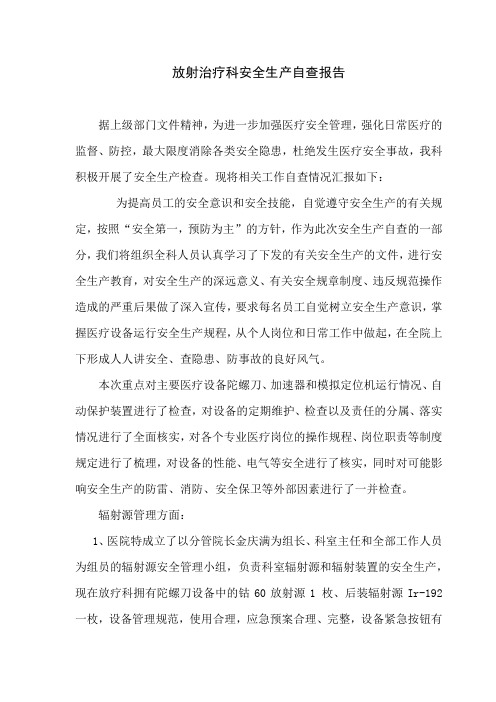 放射治疗科安全生产自查报告

据上级部门文件精神，为进一步加强医疗安全管理，强化日常医疗的监督、防控，最大限度消除各类安全隐患，杜绝发生医疗安全事故，我科积极开展了安全生产检查。现将相关工作自查情况汇报如下：

为提高员工的安全意识和安全技能，自觉遵守安全生产的有关规定，按照“安全第一，预防为主”的方针，作为此次安全生产自查的一部分，我们将组织全科人员认真学习了下发的有关安全生产的文件，进行安全生产教育，对安全生产的深远意义、有关安全规章制度、违反规范操作造成的严重后果做了深入宣传，要求每名员工自觉树立安全生产意识，掌握医疗设备运行安全生产规程，从个人岗位和日常工作中做起，在全院上下形成人人讲安全、查隐患、防事故的良好风气。

本次重点对主要医疗设备陀螺刀、加速器和模拟定位机运行情况、自动保护装置进行了检查，对设备的定期维护、检查以及责任的分属、落实情况进行了全面核实，对各个专业医疗岗位的操作规程、岗位职责等制度规定进行了梳理，对设备的性能、电气等安全进行了核实，同时对可能影响安全生产的防雷、消防、安全保卫等外部因素进行了一并检查。

辐射源管理方面：

1、医院特成立了以分管院长金庆满为组长、科室主任和全部工作人员为组员的辐射源安全管理小组，负责科室辐射源和辐射装置的安全生产，现在放疗科拥有陀螺刀设备中的钴 60 放射源 1 枚、后装辐射源 Ir-192 一枚，设备管理规范，使用合理，应急预案合理、完整，设备紧急按钮有